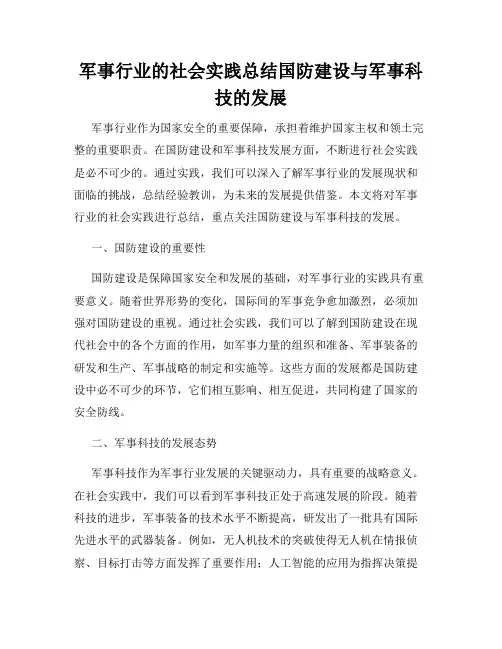 军事行业的社会实践总结国防建设与军事科技的发展

军事行业作为国家安全的重要保障，承担着维护国家主权和领土完整的重要职责。在国防建设和军事科技发展方面，不断进行社会实践是必不可少的。通过实践，我们可以深入了解军事行业的发展现状和面临的挑战，总结经验教训，为未来的发展提供借鉴。本文将对军事行业的社会实践进行总结，重点关注国防建设与军事科技的发展。

一、国防建设的重要性

国防建设是保障国家安全和发展的基础，对军事行业的实践具有重要意义。随着世界形势的变化，国际间的军事竞争愈加激烈，必须加强对国防建设的重视。通过社会实践，我们可以了解到国防建设在现代社会中的各个方面的作用，如军事力量的组织和准备、军事装备的研发和生产、军事战略的制定和实施等。这些方面的发展都是国防建设中必不可少的环节，它们相互影响、相互促进，共同构建了国家的安全防线。

二、军事科技的发展态势

军事科技作为军事行业发展的关键驱动力，具有重要的战略意义。在社会实践中，我们可以看到军事科技正处于高速发展的阶段。随着科技的进步，军事装备的技术水平不断提高，研发出了一批具有国际先进水平的武器装备。例如，无人机技术的突破使得无人机在情报侦察、目标打击等方面发挥了重要作用；人工智能的应用为指挥决策提